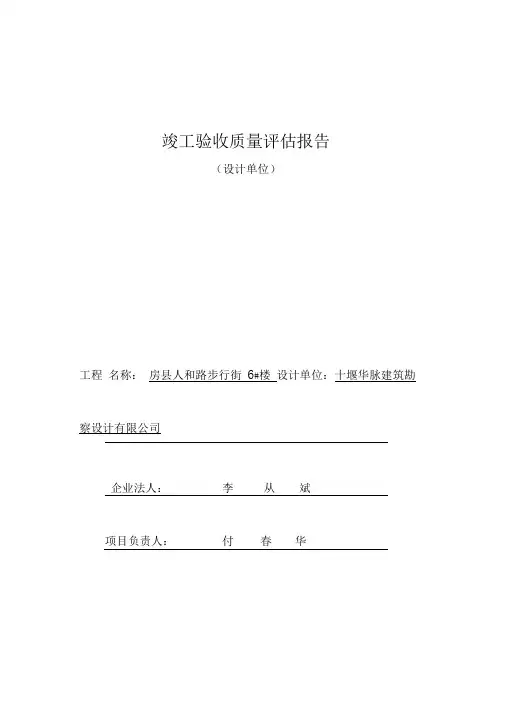 竣工验收质量评估报告

（设计单位）

工程 名称： 房县人和路步行街 6#楼 设计单位：十堰华脉建筑勘察设计有限公司

企业法人： 李 从 斌

项目负责人： 付 春 华